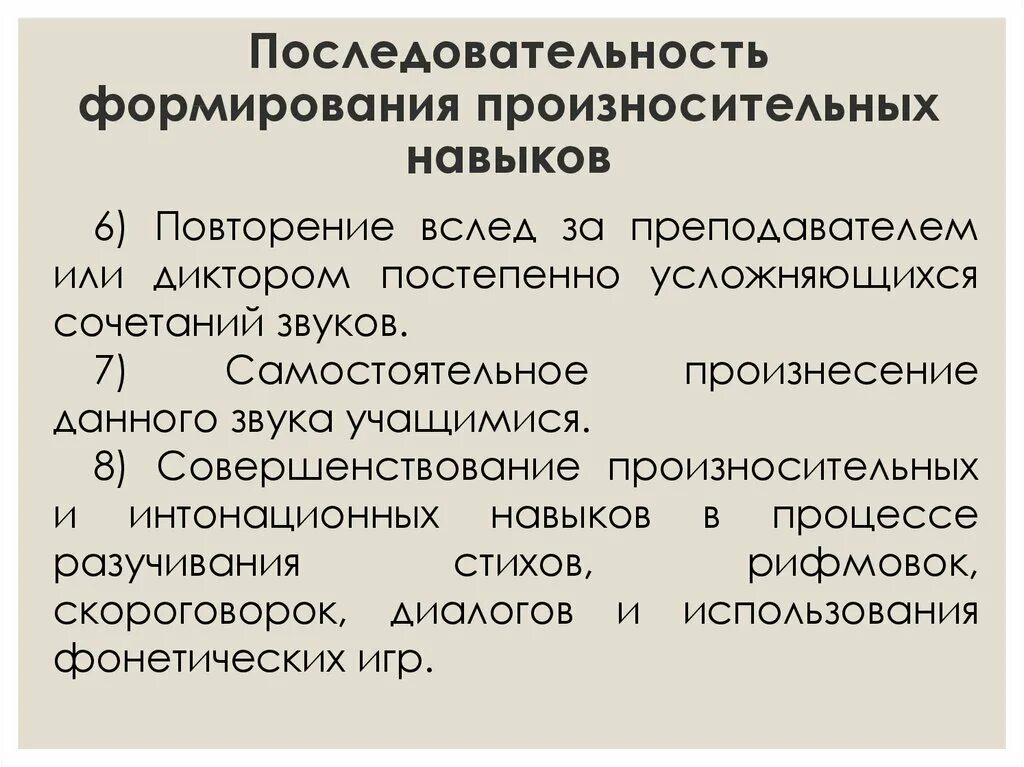 Последовательность формирования произносительных навыков

6) Повторение вслед за преподавателем или диктором постепенно усложняющихся сочетаний звуков.

7) Самостоятельное произнесение данного звука учащимися.

8) Совершенствование произносительных и интонационных навыков в процессе разучивания стихов, рифмовок, скороговорок, диалогов и использования фонетических игр.